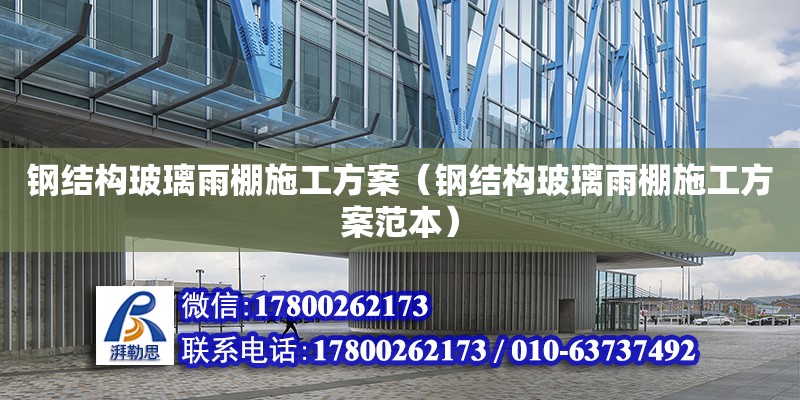 钢结构玻璃雨棚施工方案（钢结构玻璃雨棚施工方案范本）

湃勒思

微信:17800262173

联系电话:17800262173 / 010-63737492